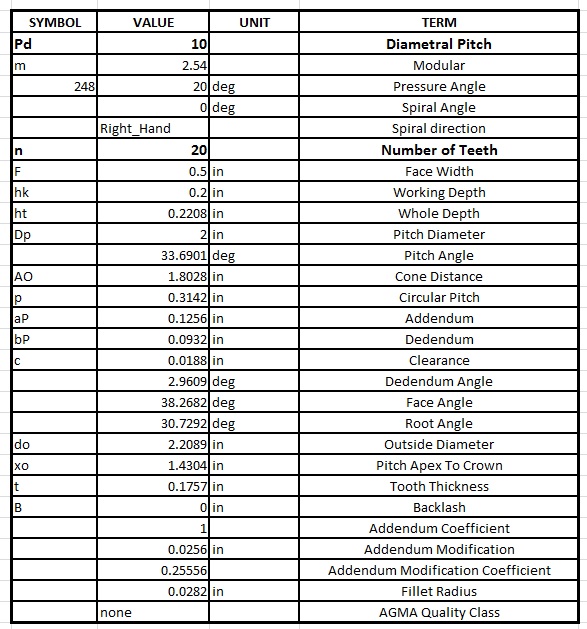 | SYMBOL | VALUE | UNIT | TERM |
|---|---|---|---|
| Pd | 10 | | Diametral Pitch |
| m | 2.54 | | Modular |
| 248 | 20 | deg | Pressure Angle |
| | 0 | deg | Spiral Angle |
| | Right_Hand | | Spiral direction |
| n | 20 | | Number of Teeth |
| F | 0.5 | in | Face Width |
| hk | 0.2 | in | Working Depth |
| ht | 0.2208 | in | Whole Depth |
| Dp | 2 | in | Pitch Diameter |
| | 33.6901 | deg | Pitch Angle |
| AO | 1.8028 | in | Cone Distance |
| p | 0.3142 | in | Circular Pitch |
| aP | 0.1256 | in | Addendum |
| bP | 0.0932 | in | Dedendum |
| c | 0.0188 | in | Clearance |
| | 2.9609 | deg | Dedendum Angle |
| | 38.2682 | deg | Face Angle |
| | 30.7292 | deg | Root Angle |
| do | 2.2089 | in | Outside Diameter |
| xo | 1.4304 | in | Pitch Apex To Crown |
| t | 0.1757 | in | Tooth Thickness |
| B | 0 | in | Backlash |
| | 1 | | Addendum Coefficient |
| | 0.0256 | in | Addendum Modification |
| | 0.25556 | | Addendum Modification Coefficient |
| | 0.0282 | in | Fillet Radius |
| | none | | AGMA Quality Class |